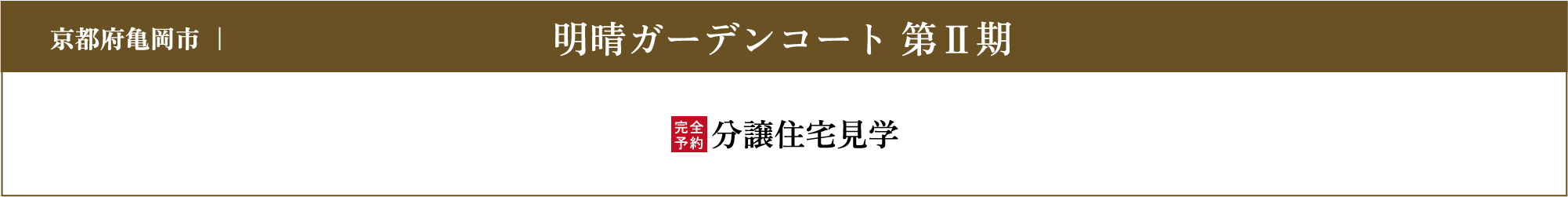 京都府亀岡市 ｜

明晴ガーデンコート 第Ⅱ期

完全予約 分譲住宅見学